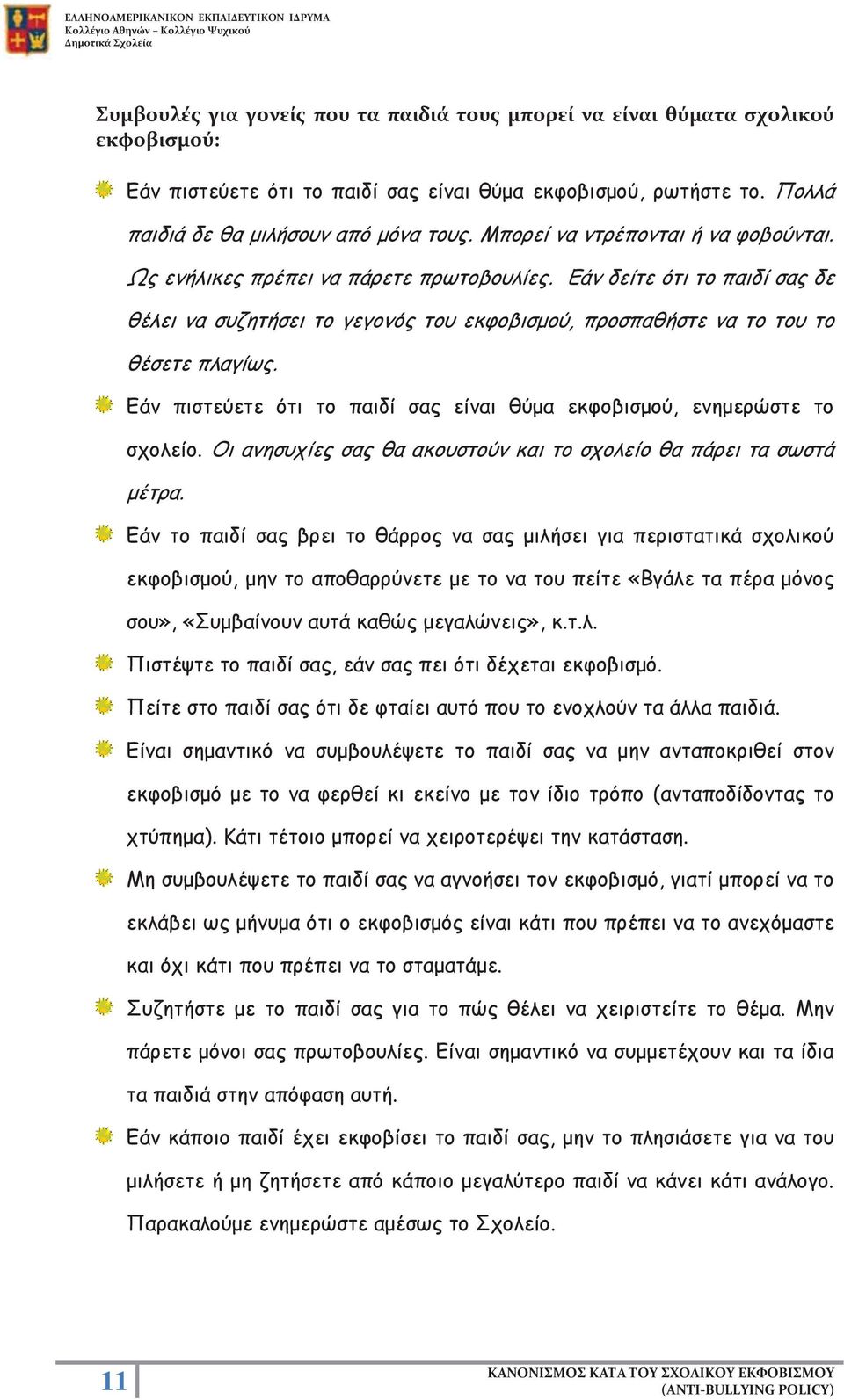 ΕΛΛΗΝΟΑΜΕΡΙΚΑΝΙΚΟΝ ΕΚΠΑΙΔΕΥΤΙΚΟΝ ΙΔΡΥΜΑ
Κολλέγιο Αθηνών – Κολλέγιο Ψυχικού
Δημοτικά Σχολεία

Συμβουλές για γονείς που τα παιδιά τους μπορεί να είναι θύματα σχολικού εκφοβισμού:

Εάν πιστεύετε ότι το παιδί σας είναι θύμα εκφοβισμού, ρωτήστε το. Πολλά παιδιά δε θα μιλήσουν από μόνα τους. Μπορεί να ντρέπονται ή να φοβούνται. Ως ενήλικες πρέπει να πάρετε πρωτοβουλίες. Εάν δείτε ότι το παιδί σας δε θέλει να συζητήσει το γεγονός του εκφοβισμού, προσπαθήστε να το του το θέσετε πλαγίως.

Εάν πιστεύετε ότι το παιδί σας είναι θύμα εκφοβισμού, ενημερώστε το σχολείο. Οι ανησυχίες σας θα ακουστούν και το σχολείο θα πάρει τα σωστά μέτρα.

Εάν το παιδί σας βρει το θάρρος να σας μιλήσει για περιστατικά σχολικού εκφοβισμού, μην το αποθαρρύνετε με το να του πείτε «Βγάλε τα πέρα μόνος σου», «Συμβαίνουν αυτά καθώς μεγαλώνεις», κ.τ.λ.

Πιστέψτε το παιδί σας, εάν σας πει ότι δέχεται εκφοβισμό.

Πείτε στο παιδί σας ότι δε φταίει αυτό που το ενοχλούν τα άλλα παιδιά.

Είναι σημαντικό να συμβουλέψετε το παιδί σας να μην ανταποκριθεί στον εκφοβισμό με το να φερθεί κι εκείνο με τον ίδιο τρόπο (ανταποδίδοντας το χτύπημα). Κάτι τέτοιο μπορεί να χειροτερέψει την κατάσταση.

Μη συμβουλέψετε το παιδί σας να αγνοήσει τον εκφοβισμό, γιατί μπορεί να το εκλάβει ως μήνυμα ότι ο εκφοβισμός είναι κάτι που πρέπει να το ανεχόμαστε και όχι κάτι που πρέπει να το σταματάμε.

Συζητήστε με το παιδί σας για το πώς θέλει να χειριστείτε το θέμα. Μην πάρετε μόνοι σας πρωτοβουλίες. Είναι σημαντικό να συμμετέχουν και τα ίδια τα παιδιά στην απόφαση αυτή.

Εάν κάποιο παιδί έχει εκφοβίσει το παιδί σας, μην το πλησιάσετε για να του μιλήσετε ή μη ζητήσετε από κάποιο μεγαλύτερο παιδί να κάνει κάτι ανάλογο. Παρακαλούμε ενημερώστε αμέσως το Σχολείο.

11
ΚΑΝΟΝΙΣΜΟΣ ΚΑΤΑ ΤΟΥ ΣΧΟΛΙΚΟΥ ΕΚΦΟΒΙΣΜΟΥ (ANTI-BULLYING POLICY)